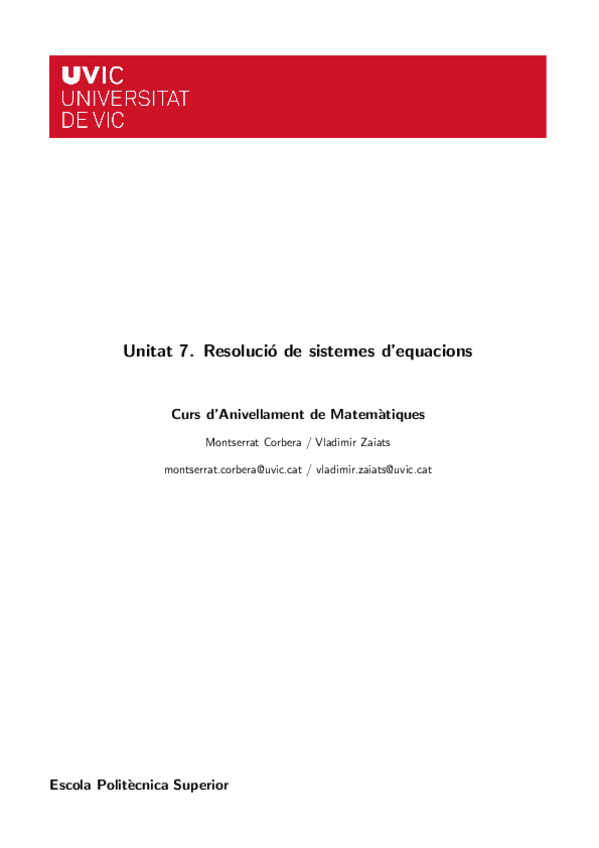 UVIC
UNIVERSITAT
DE VIC

Unitat 7. Resolució de sistemes d'equacions

Curs d'Anivellament de Matemàtiques

Montserrat Corbera / Vladimir Zaiats

montserrat.corbera@uvic.cat / vladimir.zaiats@uvic.cat

Escola Politècnica Superior